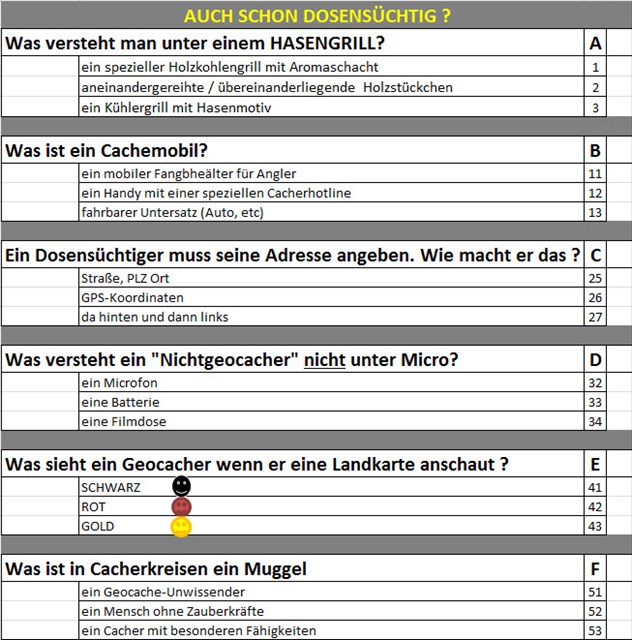 AUCH SCHON DOSENSÜCHTIG ?

| Was versteht man unter einem HASENGRILL? | A |
|---|---|
| ein spezieller Holzkohlengrill mit Aromaschacht | 1 |
| aneinandergereihte / übereinanderliegende Holzstückchen | 2 |
| ein Kühlergrill mit Hasenmotiv | 3 |

| Was ist ein Cachemobil? | B |
|---|---|
| ein mobiler Fangbheälter für Angler | 11 |
| ein Handy mit einer speziellen Cacherhotline | 12 |
| fahrbarer Untersatz (Auto, etc) | 13 |

| Ein Dosensüchtiger muss seine Adresse angeben. Wie macht er das ? | C |
|---|---|
| Straße, PLZ Ort | 25 |
| GPS-Koordinaten | 26 |
| da hinten und dann links | 27 |

| Was versteht ein "Nichtgeocacher" nicht unter Micro? | D |
|---|---|
| ein Microfon | 32 |
| eine Batterie | 33 |
| eine Filmdose | 34 |

| Was sieht ein Geocacher wenn er eine Landkarte anschaut ? | E |
|---|---|
| SCHWARZ | 41 |
| ROT | 42 |
| GOLD | 43 |

| Was ist in Cacherkreisen ein Muggel | F |
|---|---|
| ein Geocache-Unwissender | 51 |
| ein Mensch ohne Zauberkräfte | 52 |
| ein Cacher mit besonderen Fähigkeiten | 53 |